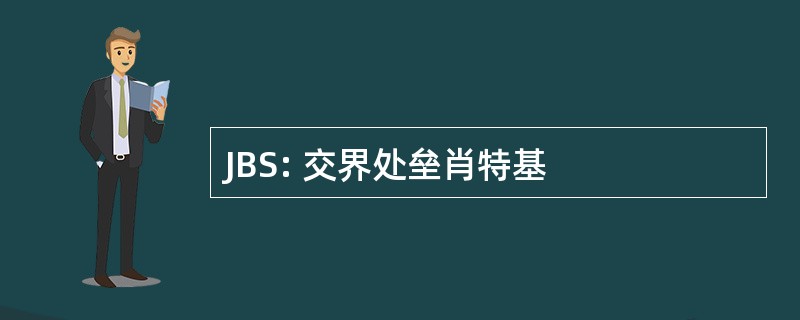 JBS: 交界处垒肖特基